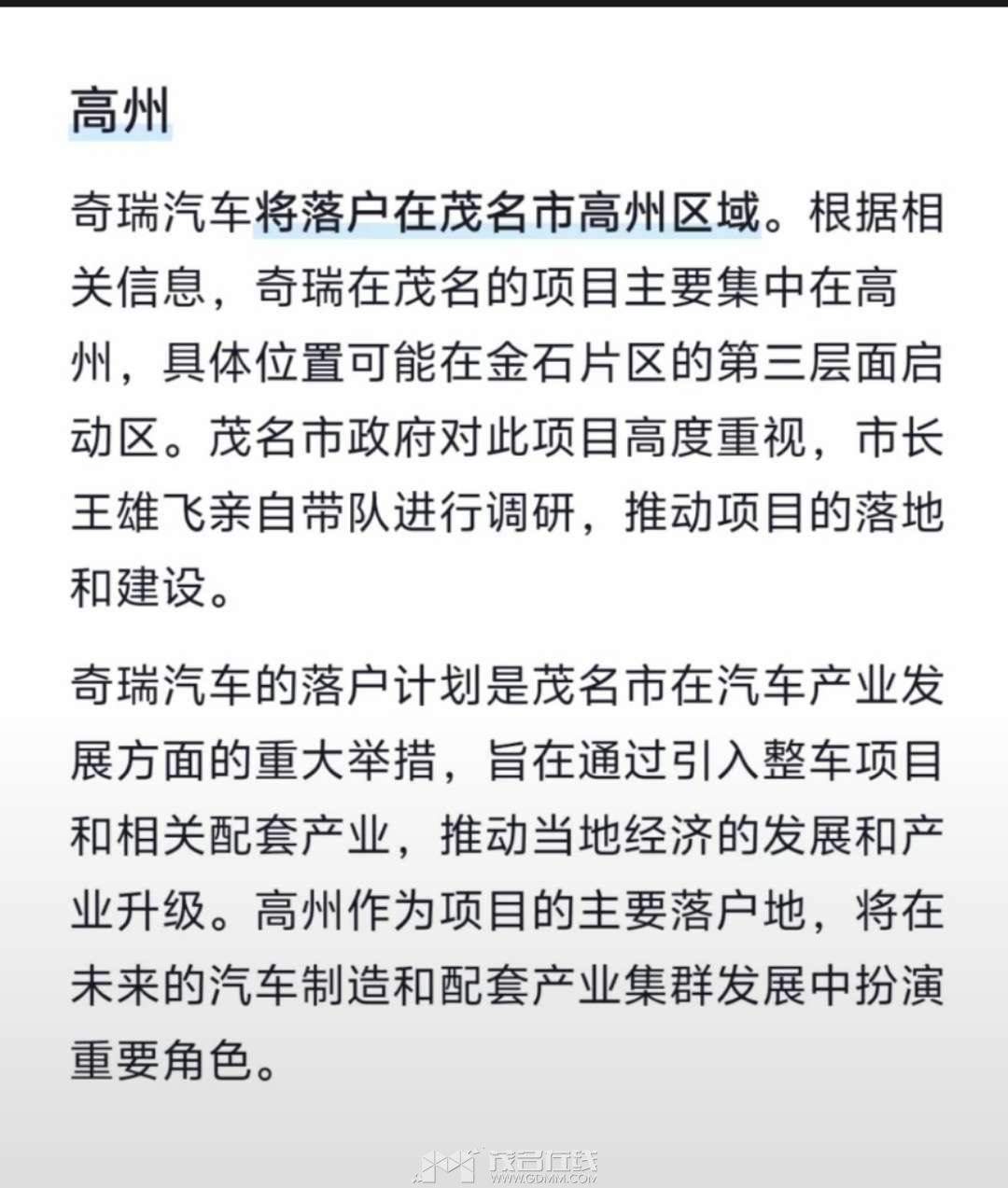 高州

奇瑞汽车将落户在茂名市高州区域。根据相关信息，奇瑞在茂名的项目主要集中在高州，具体位置可能在金石片区的第三层面启动区。茂名市政府对此项目高度重视，市长王雄飞亲自带队进行调研，推动项目的落地和建设。

奇瑞汽车的落户计划是茂名市在汽车产业发展方面的重大举措，旨在通过引入整车项目和相关配套产业，推动当地经济的发展和产业升级。高州作为项目的主要落户地，将在未来的汽车制造和配套产业集群发展中扮演重要角色。

茂名在线
WWW.GDMM.COM